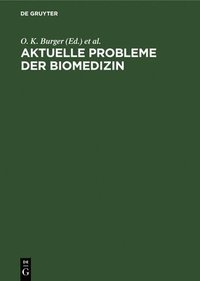 DE GRUYTER

O. K. Burger (Ed.) et al.

AKTUELLE PROBLEME DER BIOMEDIZIN

DE G